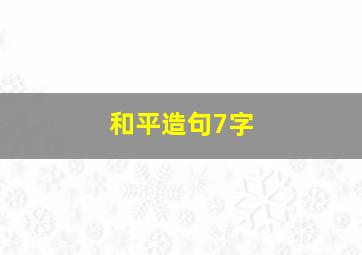 和平造句7字